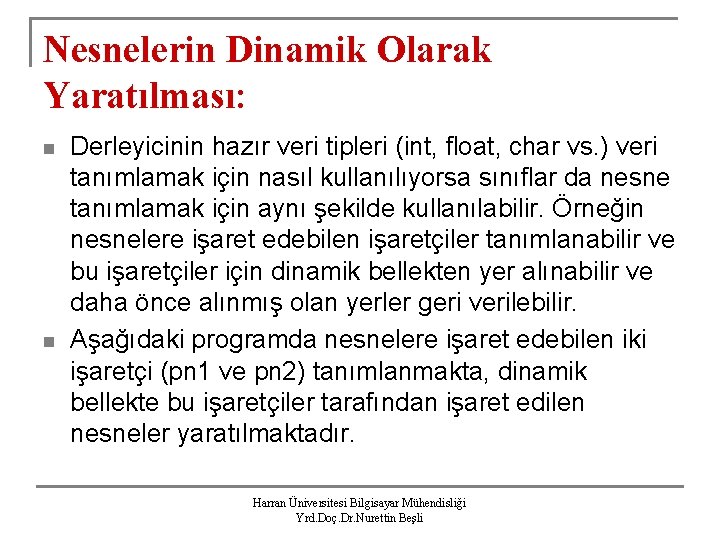 Nesnelerin Dinamik Olarak Yaratılması:

Derleyicinin hazır veri tipleri (int, float, char vs.) veri tanımlamak için nasıl kullanılıyorsa sınıflar da nesne tanımlamak için aynı şekilde kullanılabilir. Örneğin nesnelere işaret edebilen işaretçiler tanımlanabilir ve bu işaretçiler için dinamik bellekten yer alınabilir ve daha önce alınmış olan yerler geri verilebilir.

Aşağıdaki programda nesnelere işaret edebilen iki işaretçi (pn1 ve pn2) tanımlanmakta, dinamik bellekte bu işaretçiler tarafından işaret edilen nesneler yaratılmaktadır.

Harran Üniversitesi Bilgisayar Mühendisliği
Yrd.Doç.Dr.Nurettin Beşli